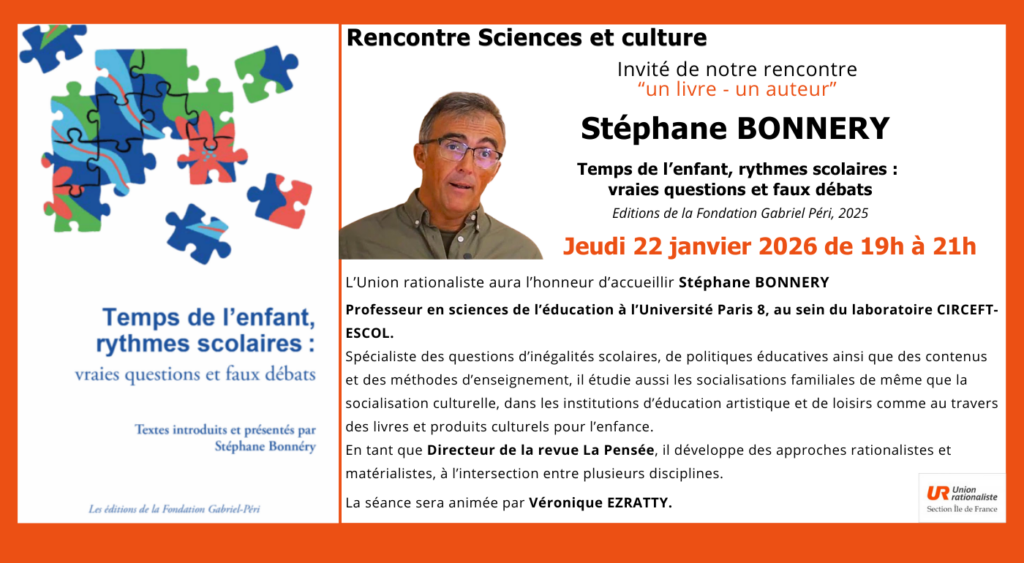 Temps de l'enfant, rythmes scolaires :
vraies questions et faux débats

Textes introduits et présentés par
Stéphane Bonnéry

Les éditions de la Fondation Gabriel-Péri

Rencontre Sciences et culture

Invité de notre rencontre
"un livre - un auteur"

Stéphane BONNERY

Temps de l'enfant, rythmes scolaires :
vraies questions et faux débats

Editions de la Fondation Gabriel Péri, 2025

Jeudi 22 janvier 2026 de 19h à 21h

L'Union rationaliste aura l'honneur d'accueillir Stéphane BONNERY

Professeur en sciences de l'éducation à l'Université Paris 8, au sein du laboratoire CIRCEFT-ESCOL.

Spécialiste des questions d'inégalités scolaires, de politiques éducatives ainsi que des contenus et des méthodes d'enseignement, il étudie aussi les socialisations familiales de même que la socialisation culturelle, dans les institutions d'éducation artistique et de loisirs comme au travers des livres et produits culturels pour l'enfance.
En tant que Directeur de la revue La Pensée, il développe des approches rationalistes et matérialistes, à l'intersection entre plusieurs disciplines.

La séance sera animée par Véronique EZRATTY.

UR Union rationaliste
Section Île de France